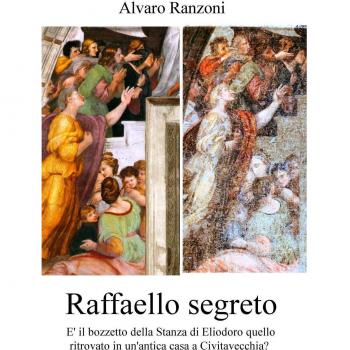 Alvaro Ranzoni

Raffaello segreto

E' il bozzetto della Stanza di Eliodoro quello ritrovato in un'antica casa a Civitavecchia?